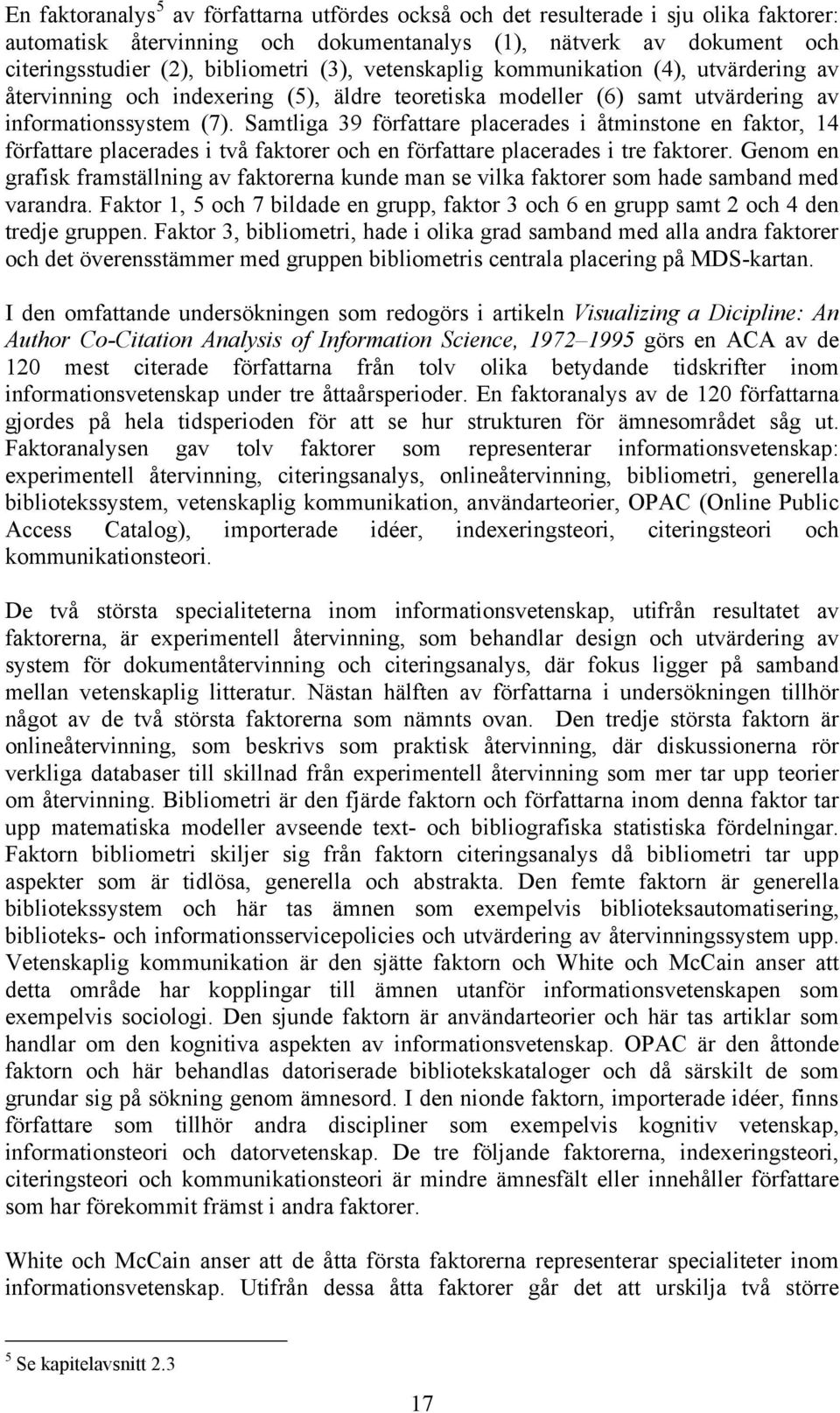 En faktoranalys$^5$ av författarna utfördes också och det resulterade i sju olika faktorer: automatisk återvinning och dokumentanalys (1), nätverk av dokument och citeringsstudier (2), bibliometri (3), vetenskaplig kommunikation (4), utvärdering av återvinning och indexering (5), äldre teoretiska modeller (6) samt utvärdering av informationssystem (7). Samtliga 39 författare placerades i åtminstone en faktor, 14 författare placerades i två faktorer och en författare placerades i tre faktorer. Genom en grafisk framställning av faktorerna kunde man se vilka faktorer som hade samband med varandra. Faktor 1, 5 och 7 bildade en grupp, faktor 3 och 6 en grupp samt 2 och 4 den tredje gruppen. Faktor 3, bibliometri, hade i olika grad samband med alla andra faktorer och det överensstämmer med gruppen bibliometris centrala placering på MDS-kartan.

I den omfattande undersökningen som redogörs i artikeln Visualizing a Dicipline: An Author Co-Citation Analysis of Information Science, 1972–1995 görs en ACA av de 120 mest citerade författarna från tolv olika betydande tidskrifter inom informationsvetenskap under tre åttaårsperioder. En faktoranalys av de 120 författarna gjordes på hela tidsperioden för att se hur strukturen för ämnesområdet såg ut. Faktoranalysen gav tolv faktorer som representerar informationsvetenskap: experimentell återvinning, citeringsanalys, onlineåtervinning, bibliometri, generella bibliotekssystem, vetenskaplig kommunikation, användarteorier, OPAC (Online Public Access Catalog), importerade idéer, indexeringsteori, citeringsteori och kommunikationsteori.

De två största specialiteterna inom informationsvetenskap, utifrån resultatet av faktorerna, är experimentell återvinning, som behandlar design och utvärdering av system för dokumentåtervinning och citeringsanalys, där fokus ligger på samband mellan vetenskaplig litteratur. Nästan hälften av författarna i undersökningen tillhör något av de två största faktorerna som nämnts ovan. Den tredje största faktorn är onlineåtervinning, som beskrivs som praktisk återvinning, där diskussionerna rör verkliga databaser till skillnad från experimentell återvinning som mer tar upp teorier om återvinning. Bibliometri är den fjärde faktorn och författarna inom denna faktor tar upp matematiska modeller avseende text- och bibliografiska statistiska fördelningar. Faktorn bibliometri skiljer sig från faktorn citeringsanalys då bibliometri tar upp aspekter som är tidlösa, generella och abstrakta. Den femte faktorn är generella bibliotekssystem och här tas ämnen som exempelvis biblioteksautomatisering, biblioteks- och informationsservicepolicies och utvärdering av återvinningssystem upp. Vetenskaplig kommunikation är den sjätte faktorn och White och McCain anser att detta område har kopplingar till ämnen utanför informationsvetenskapen som exempelvis sociologi. Den sjunde faktorn är användarteorier och här tas artiklar som handlar om den kognitiva aspekten av informationsvetenskap. OPAC är den åttonde faktorn och här behandlas datoriserade bibliotekskataloger och då särskilt de som grundar sig på sökning genom ämnesord. I den nionde faktorn, importerade idéer, finns författare som tillhör andra discipliner som exempelvis kognitiv vetenskap, informationsteori och datorvetenskap. De tre följande faktorerna, indexeringsteori, citeringsteori och kommunikationsteori är mindre ämnesfält eller innehåller författare som har förekommit främst i andra faktorer.

White och McCain anser att de åtta första faktorerna representerar specialiteter inom informationsvetenskap. Utifrån dessa åtta faktorer går det att urskilja två större

$^5$ Se kapitelavsnitt 2.3

17